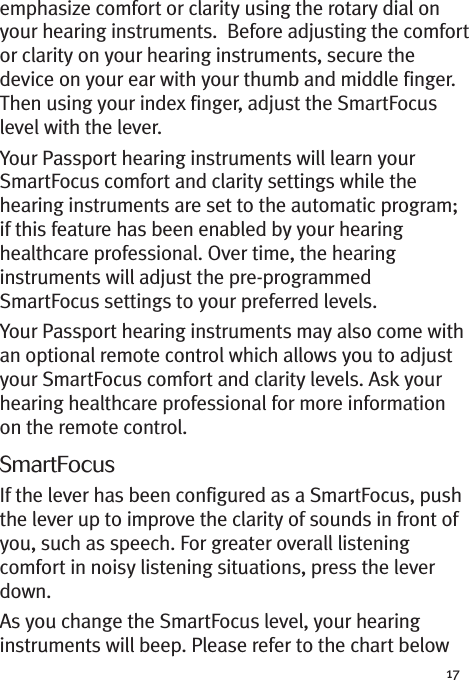 emphasize comfort or clarity using the rotary dial on your hearing instruments.  Before adjusting the comfort or clarity on your hearing instruments, secure the device on your ear with your thumb and middle finger. Then using your index finger, adjust the SmartFocus level with the lever.

Your Passport hearing instruments will learn your SmartFocus comfort and clarity settings while the hearing instruments are set to the automatic program; if this feature has been enabled by your hearing healthcare professional. Over time, the hearing instruments will adjust the pre-programmed SmartFocus settings to your preferred levels.

Your Passport hearing instruments may also come with an optional remote control which allows you to adjust your SmartFocus comfort and clarity levels. Ask your hearing healthcare professional for more information on the remote control.

SmartFocus

If the lever has been configured as a SmartFocus, push the lever up to improve the clarity of sounds in front of you, such as speech. For greater overall listening comfort in noisy listening situations, press the lever down.

As you change the SmartFocus level, your hearing instruments will beep. Please refer to the chart below

17